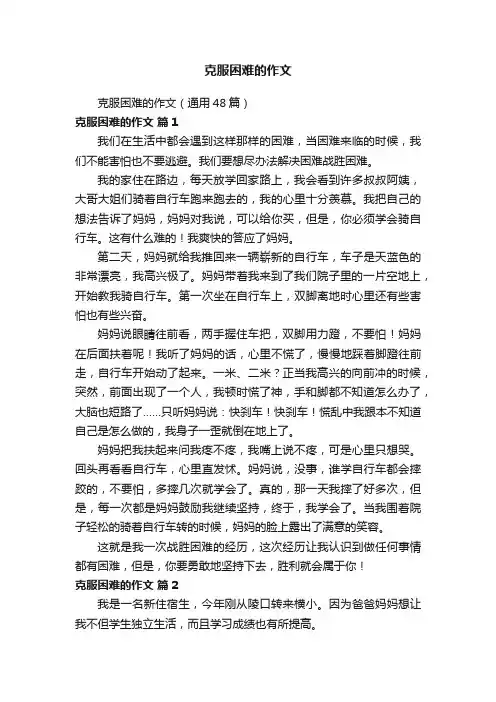 克服困难的作文

克服困难的作文（通用48篇）

克服困难的作文 篇1

我们在生活中都会遇到这样那样的困难，当困难来临的时候，我们不能害怕也不要逃避。我们要想尽办法解决困难战胜困难。

我的家住在路边，每天放学回家路上，我会看到许多叔叔阿姨，大哥大姐们骑着自行车跑来跑去的，我的心里十分羡慕。我把自己的想法告诉了妈妈，妈妈对我说，可以给你买，但是，你必须学会骑自行车。这有什么难的！我爽快的答应了妈妈。

第二天，妈妈就给我推回来一辆崭新的自行车，车子是天蓝色的非常漂亮，我高兴极了。妈妈带着我来到了我们院子里的一片空地上，开始教我骑自行车。第一次坐在自行车上，双脚离地时心里还有些害怕也有些兴奋。

妈妈说眼睛往前看，两手握住车把，双脚用力蹬，不要怕！妈妈在后面扶着呢！我听了妈妈的话，心里不慌了，慢慢地踩着脚蹬往前走，自行车开始动了起来。一米、二米？正当我高兴的向前冲的时候，突然，前面出现了一个人，我顿时慌了神，手和脚都不知道怎么办了，大脑也短路了……只听妈妈说：快刹车！快刹车！慌乱中我跟本不知道自己是怎么做的，我身子一歪就倒在地上了。

妈妈把我扶起来问我疼不疼，我嘴上说不疼，可是心里只想哭。回头再看看自行车，心里直发怵。妈妈说，没事，谁学自行车都会摔跤的，不要怕，多摔几次就学会了。真的，那一天我摔了好多次，但是，每一次都是妈妈鼓励我继续坚持，终于，我学会了。当我围着院子轻松的骑着自行车转的时候，妈妈的脸上露出了满意的笑容。

这就是我一次战胜困难的经历，这次经历让我认识到做任何事情都有困难，但是，你要勇敢地坚持下去，胜利就会属于你！

克服困难的作文 篇2

我是一名新住宿生，今年刚从陵口转来横小。因为爸爸妈妈想让我不但学生独立生活，而且学习成绩也有所提高。